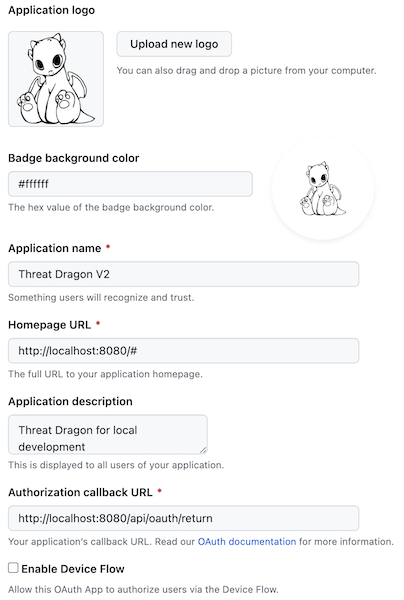 Application logo

Upload new logo

You can also drag and drop a picture from your computer.

Badge background color

#ffffff

The hex value of the badge background color.

Application name *

Threat Dragon V2

Something users will recognize and trust.

Homepage URL *

http://localhost:8080/#

The full URL to your application homepage.

Application description

Threat Dragon for local development

This is displayed to all users of your application.

Authorization callback URL *

http://localhost:8080/api/oauth/return

Your application's callback URL. Read our OAuth documentation for more information.

Enable Device Flow

Allow this OAuth App to authorize users via the Device Flow.